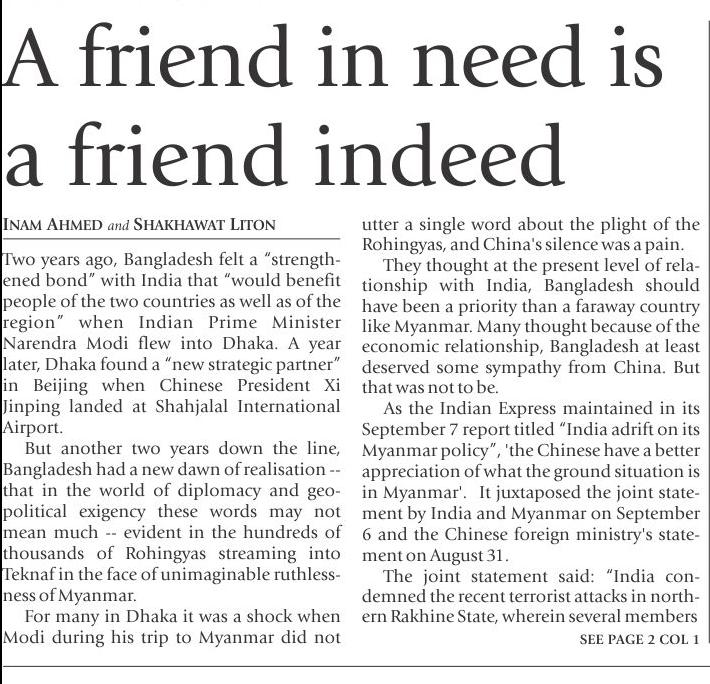 A friend in need is a friend indeed

INAM AHMED and SHAKHAWAT LITON

Two years ago, Bangladesh felt a "strengthened bond" with India that "would benefit people of the two countries as well as of the region" when Indian Prime Minister Narendra Modi flew into Dhaka. A year later, Dhaka found a "new strategic partner" in Beijing when Chinese President Xi Jinping landed at Shahjalal International Airport.

But another two years down the line, Bangladesh had a new dawn of realisation -- that in the world of diplomacy and geopolitical exigency these words may not mean much -- evident in the hundreds of thousands of Rohingyas streaming into Teknaf in the face of unimaginable ruthlessness of Myanmar.

For many in Dhaka it was a shock when Modi during his trip to Myanmar did not utter a single word about the plight of the Rohingyas, and China's silence was a pain.

They thought at the present level of relationship with India, Bangladesh should have been a priority than a faraway country like Myanmar. Many thought because of the economic relationship, Bangladesh at least deserved some sympathy from China. But that was not to be.

As the Indian Express maintained in its September 7 report titled "India adrift on its Myanmar policy", 'the Chinese have a better appreciation of what the ground situation is in Myanmar'. It juxtaposed the joint statement by India and Myanmar on September 6 and the Chinese foreign ministry's statement on August 31.

The joint statement said: "India condemned the recent terrorist attacks in northern Rakhine State, wherein several members

SEE PAGE 2 COL 1